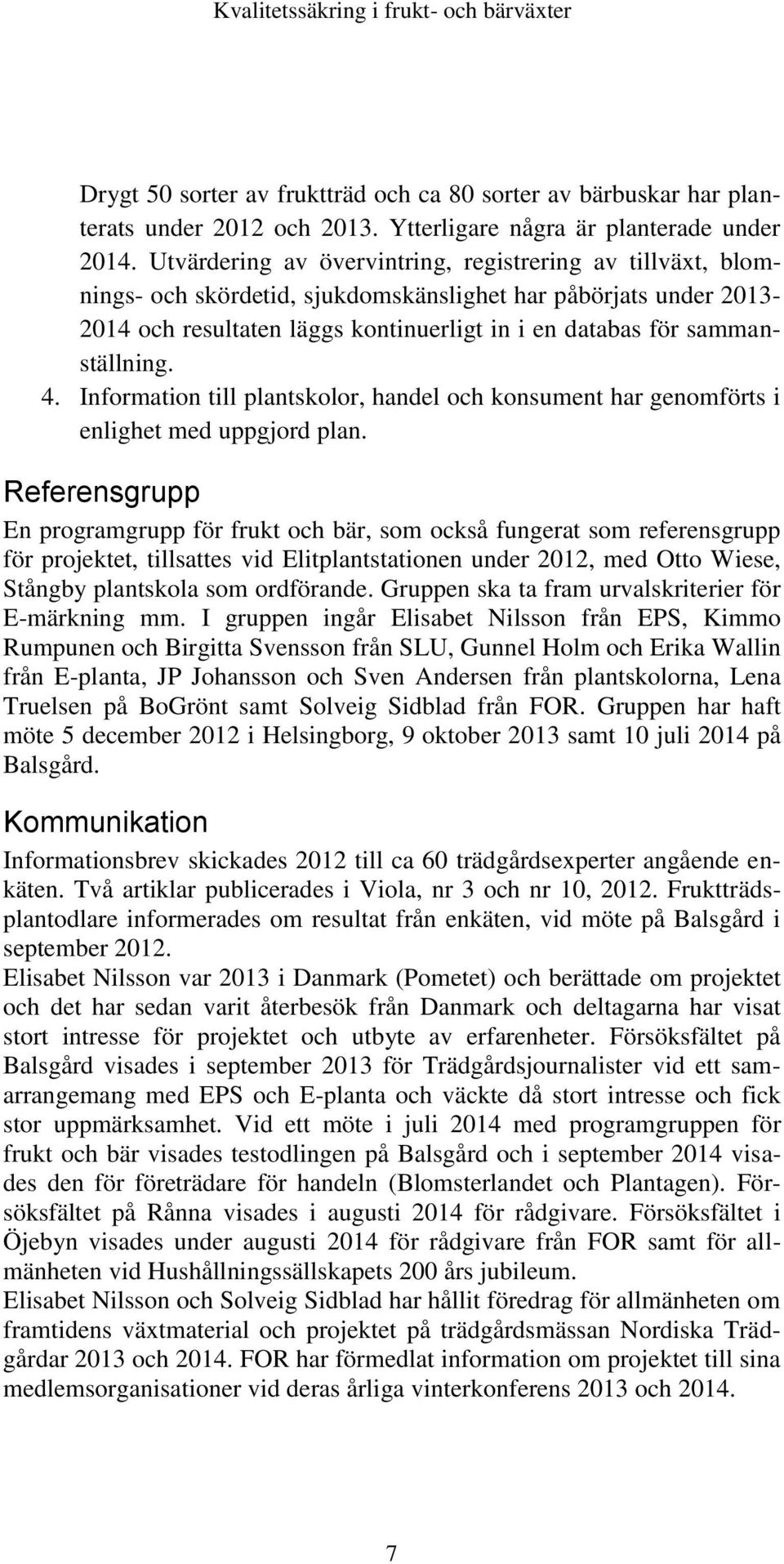 Kvalitetssäkring i frukt- och bärväxter

Drygt 50 sorter av fruktträd och ca 80 sorter av bärbuskar har planterats under 2012 och 2013. Ytterligare några är planterade under 2014. Utvärdering av övervintring, registrering av tillväxt, blomnings- och skördetid, sjukdomskänslighet har påbörjats under 2013-2014 och resultaten läggs kontinuerligt in i en databas för sammanställning.

4. Information till plantskolor, handel och konsument har genomförts i enlighet med uppgjord plan.

Referensgrupp

En programgrupp för frukt och bär, som också fungerat som referensgrupp för projektet, tillsattes vid Elitplantstationen under 2012, med Otto Wiese, Stångby plantskola som ordförande. Gruppen ska ta fram urvalskriterier för E-märkning mm. I gruppen ingår Elisabet Nilsson från EPS, Kimmo Rumpunen och Birgitta Svensson från SLU, Gunnel Holm och Erika Wallin från E-planta, JP Johansson och Sven Andersen från plantskolorna, Lena Truelsen på BoGrönt samt Solveig Sidblad från FOR. Gruppen har haft möte 5 december 2012 i Helsingborg, 9 oktober 2013 samt 10 juli 2014 på Balsgård.

Kommunikation

Informationsbrev skickades 2012 till ca 60 trädgårdsexperter angående enkäten. Två artiklar publicerades i Viola, nr 3 och nr 10, 2012. Fruktträdsplantodlare informerades om resultat från enkäten, vid möte på Balsgård i september 2012.
Elisabet Nilsson var 2013 i Danmark (Pometet) och berättade om projektet och det har sedan varit återbesök från Danmark och deltagarna har visat stort intresse för projektet och utbyte av erfarenheter. Försöksfältet på Balsgård visades i september 2013 för Trädgårdsjournalister vid ett samarrangemang med EPS och E-planta och väckte då stort intresse och fick stor uppmärksamhet. Vid ett möte i juli 2014 med programgruppen för frukt och bär visades testodlingen på Balsgård och i september 2014 visades den för företrädare för handeln (Blomsterlandet och Plantagen). Försöksfältet på Rånna visades i augusti 2014 för rådgivare. Försöksfältet i Öjebyn visades under augusti 2014 för rådgivare från FOR samt för allmänheten vid Hushållningssällskapets 200 års jubileum.
Elisabet Nilsson och Solveig Sidblad har hållit föredrag för allmänheten om framtidens växtmaterial och projektet på trädgårdsmässan Nordiska Trädgårdar 2013 och 2014. FOR har förmedlat information om projektet till sina medlemsorganisationer vid deras årliga vinterkonferens 2013 och 2014.

7